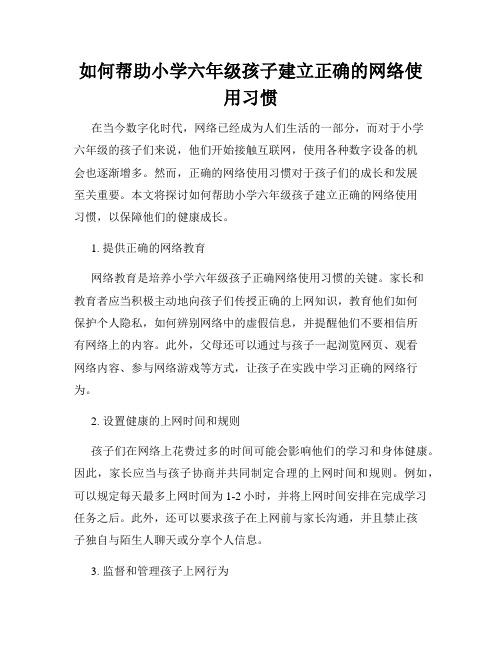 如何帮助小学六年级孩子建立正确的网络使用习惯

在当今数字化时代，网络已经成为人们生活的一部分，而对于小学六年级的孩子们来说，他们开始接触互联网，使用各种数字设备的机会也逐渐增多。然而，正确的网络使用习惯对于孩子们的成长和发展至关重要。本文将探讨如何帮助小学六年级孩子建立正确的网络使用习惯，以保障他们的健康成长。

1. 提供正确的网络教育

网络教育是培养小学六年级孩子正确网络使用习惯的关键。家长和教育者应当积极主动地向孩子们传授正确的上网知识，教育他们如何保护个人隐私，如何辨别网络中的虚假信息，并提醒他们不要相信所有网络上的内容。此外，父母还可以通过与孩子一起浏览网页、观看网络内容、参与网络游戏等方式，让孩子在实践中学习正确的网络行为。

2. 设置健康的上网时间和规则

孩子们在网络上花费过多的时间可能会影响他们的学习和身体健康。因此，家长应当与孩子协商并共同制定合理的上网时间和规则。例如，可以规定每天最多上网时间为 1-2 小时，并将上网时间安排在完成学习任务之后。此外，还可以要求孩子在上网前与家长沟通，并且禁止孩子独自与陌生人聊天或分享个人信息。

3. 监督和管理孩子上网行为